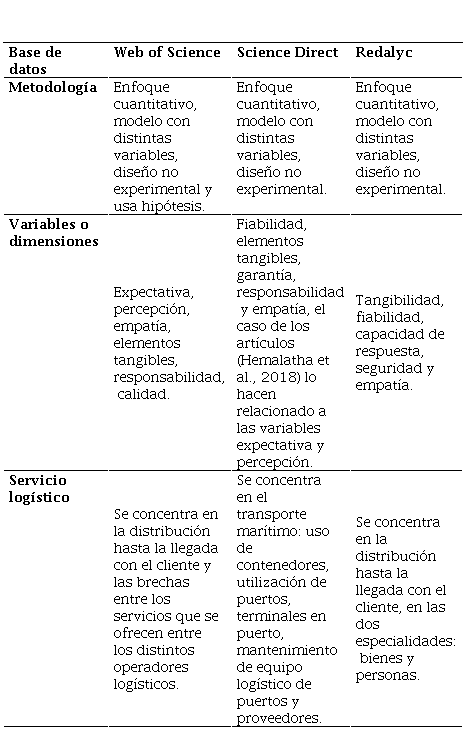 | Base de datos | Web of Science | Science Direct | Redalyc |
|---|---|---|---|
| Metodología | Enfoque cuantitativo, modelo con distintas variables, diseño no experimental y usa hipótesis. | Enfoque cuantitativo, modelo con distintas variables, diseño no experimental. | Enfoque cuantitativo, modelo con distintas variables, diseño no experimental. |
| Variables o dimensiones | Expectativa, percepción, empatía, elementos tangibles, responsabilidad, calidad. | Fiabilidad, elementos tangibles, garantía, responsabilidad y empatía, el caso de los artículos (Hemalatha et al., 2018) lo hacen relacionado a las variables expectativa y percepción. | Tangibilidad, fiabilidad, capacidad de respuesta, seguridad y empatía. |
| Servicio logístico | Se concentra en la distribución hasta la llegada con el cliente y las brechas entre los servicios que se ofrecen entre los distintos operadores logísticos. | Se concentra en el transporte marítimo: uso de contenedores, utilización de puertos, terminales en puerto, mantenimiento de equipo logístico de puertos y proveedores. | Se concentra en la distribución hasta la llegada con el cliente, en las dos especialidades: bienes y personas. |